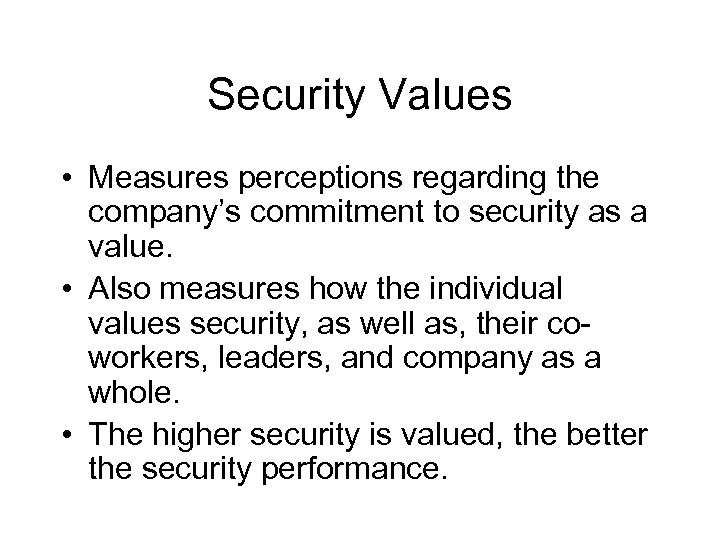 Security Values

• Measures perceptions regarding the company's commitment to security as a value.
• Also measures how the individual values security, as well as, their co-workers, leaders, and company as a whole.
• The higher security is valued, the better the security performance.